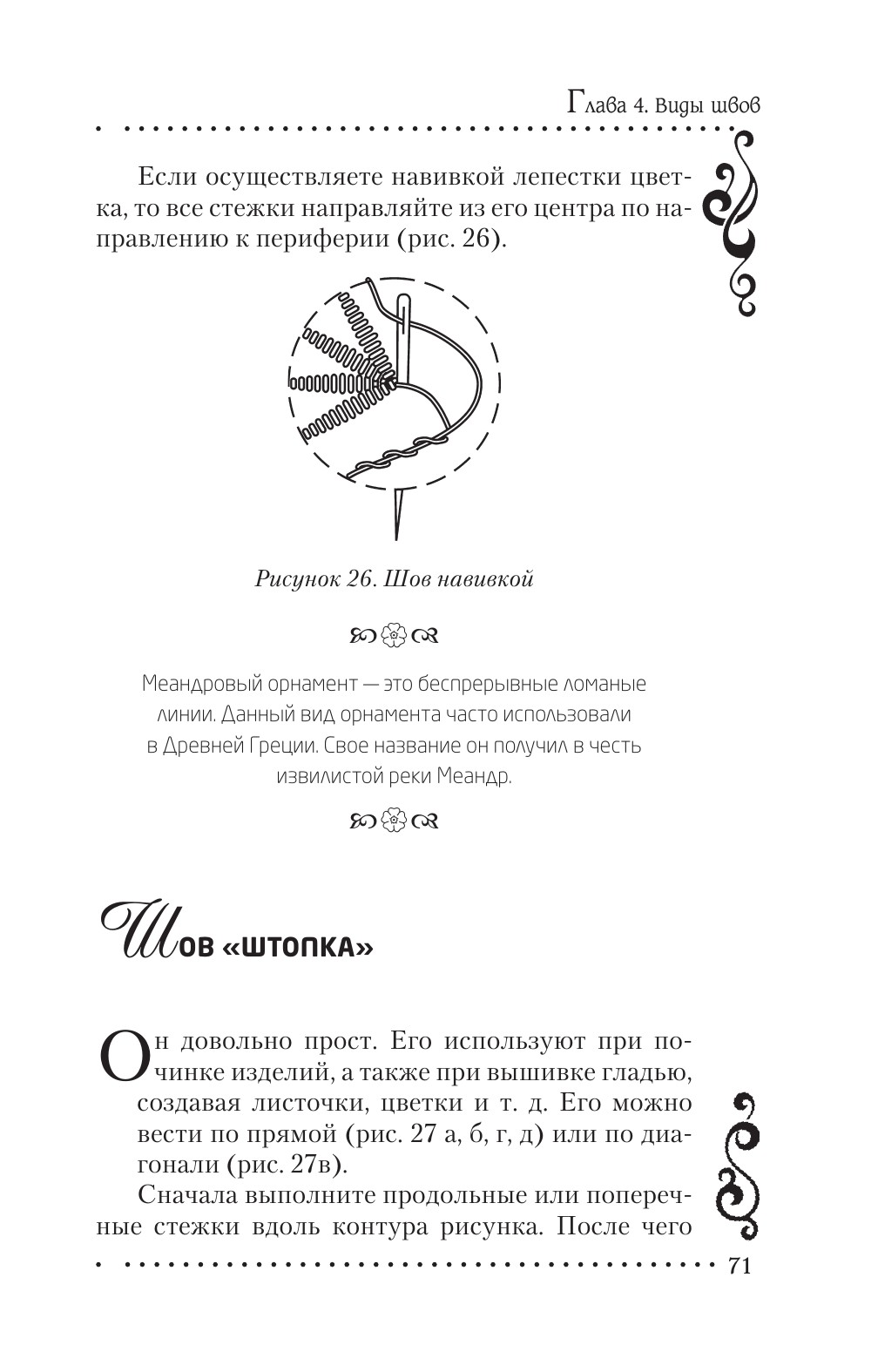 Глава 4. Виды швов

Если осуществляете навивкой лепестки цветка, то все стежки направляйте из его центра по направлению к периферии (рис. 26).

Рисунок 26. Шов навивкой

Меандровый орнамент — это беспрерывные ломаные линии. Данный вид орнамента часто использовали в Древней Греции. Свое название он получил в честь извилистой реки Меандр.

Шов «штопка»

Он довольно прост. Его используют при починке изделий, а также при вышивке гладью, создавая листочки, цветки и т. д. Его можно вести по прямой (рис. 27 а, б, г, д) или по диагонали (рис. 27в).

Сначала выполните продольные или поперечные стежки вдоль контура рисунка. После чего

71